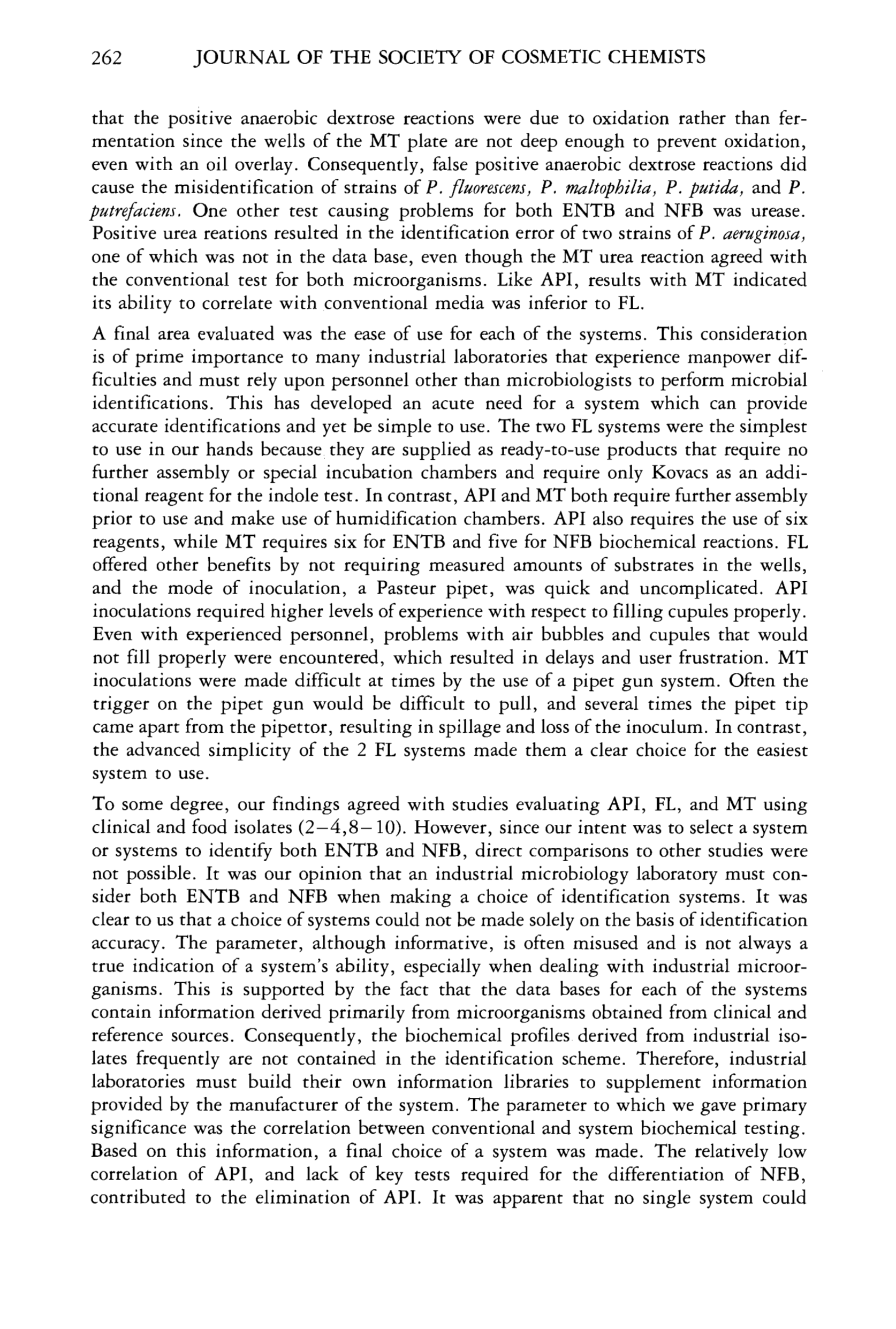 262 JOURNAL OF THE SOCIETY OF COSMETIC CHEMISTS

that the positive anaerobic dextrose reactions were due to oxidation rather than fermentation since the wells of the MT plate are not deep enough to prevent oxidation, even with an oil overlay. Consequently, false positive anaerobic dextrose reactions did cause the misidentification of strains of P. fluorescens, P. maltophilia, P. putida, and P. putrefaciens. One other test causing problems for both ENTB and NFB was urease. Positive urea reations resulted in the identification error of two strains of P. aeruginosa, one of which was not in the data base, even though the MT urea reaction agreed with the conventional test for both microorganisms. Like API, results with MT indicated its ability to correlate with conventional media was inferior to FL.

A final area evaluated was the ease of use for each of the systems. This consideration is of prime importance to many industrial laboratories that experience manpower difficulties and must rely upon personnel other than microbiologists to perform microbial identifications. This has developed an acute need for a system which can provide accurate identifications and yet be simple to use. The two FL systems were the simplest to use in our hands because they are supplied as ready-to-use products that require no further assembly or special incubation chambers and require only Kovacs as an additional reagent for the indole test. In contrast, API and MT both require further assembly prior to use and make use of humidification chambers. API also requires the use of six reagents, while MT requires six for ENTB and five for NFB biochemical reactions. FL offered other benefits by not requiring measured amounts of substrates in the wells, and the mode of inoculation, a Pasteur pipet, was quick and uncomplicated. API inoculations required higher levels of experience with respect to filling cupules properly. Even with experienced personnel, problems with air bubbles and cupules that would not fill properly were encountered, which resulted in delays and user frustration. MT inoculations were made difficult at times by the use of a pipet gun system. Often the trigger on the pipet gun would be difficult to pull, and several times the pipet tip came apart from the pipettor, resulting in spillage and loss of the inoculum. In contrast, the advanced simplicity of the 2 FL systems made them a clear choice for the easiest system to use.

To some degree, our findings agreed with studies evaluating API, FL, and MT using clinical and food isolates (2–4,8–10). However, since our intent was to select a system or systems to identify both ENTB and NFB, direct comparisons to other studies were not possible. It was our opinion that an industrial microbiology laboratory must consider both ENTB and NFB when making a choice of identification systems. It was clear to us that a choice of systems could not be made solely on the basis of identification accuracy. The parameter, although informative, is often misused and is not always a true indication of a system's ability, especially when dealing with industrial microorganisms. This is supported by the fact that the data bases for each of the systems contain information derived primarily from microorganisms obtained from clinical and reference sources. Consequently, the biochemical profiles derived from industrial isolates frequently are not contained in the identification scheme. Therefore, industrial laboratories must build their own information libraries to supplement information provided by the manufacturer of the system. The parameter to which we gave primary significance was the correlation between conventional and system biochemical testing. Based on this information, a final choice of a system was made. The relatively low correlation of API, and lack of key tests required for the differentiation of NFB, contributed to the elimination of API. It was apparent that no single system could